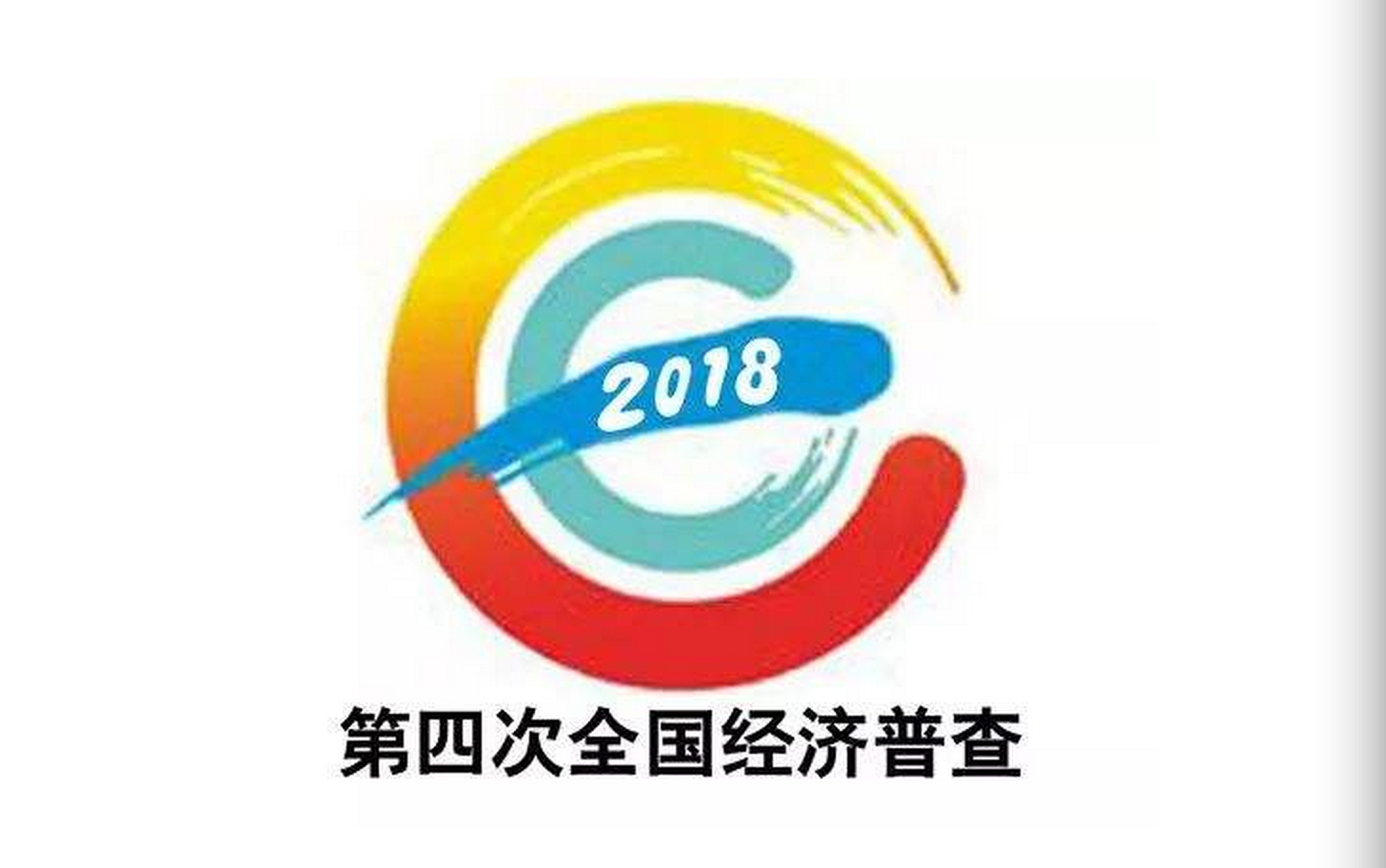 2018

第四次全国经济普查